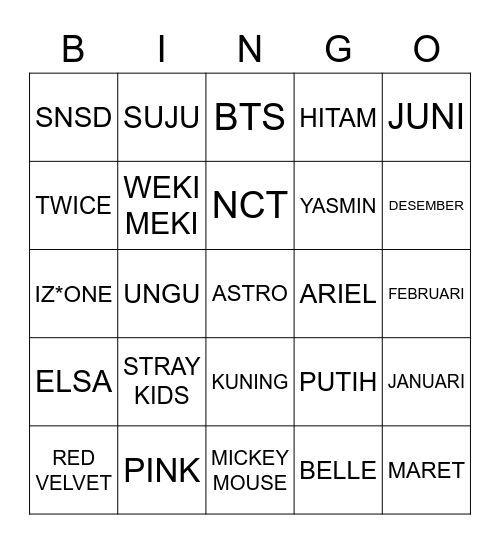 | B | I | N | G | O |
|---|---|---|---|---|
| SNSD | SUJU | BTS | HITAM | JUNI |
| TWICE | WEKI MEKI | NCT | YASMIN | DESEMBER |
| IZ*ONE | UNGU | ASTRO | ARIEL | FEBRUARI |
| ELSA | STRAY KIDS | KUNING | PUTIH | JANUARI |
| RED VELVET | PINK | MICKEY MOUSE | BELLE | MARET |